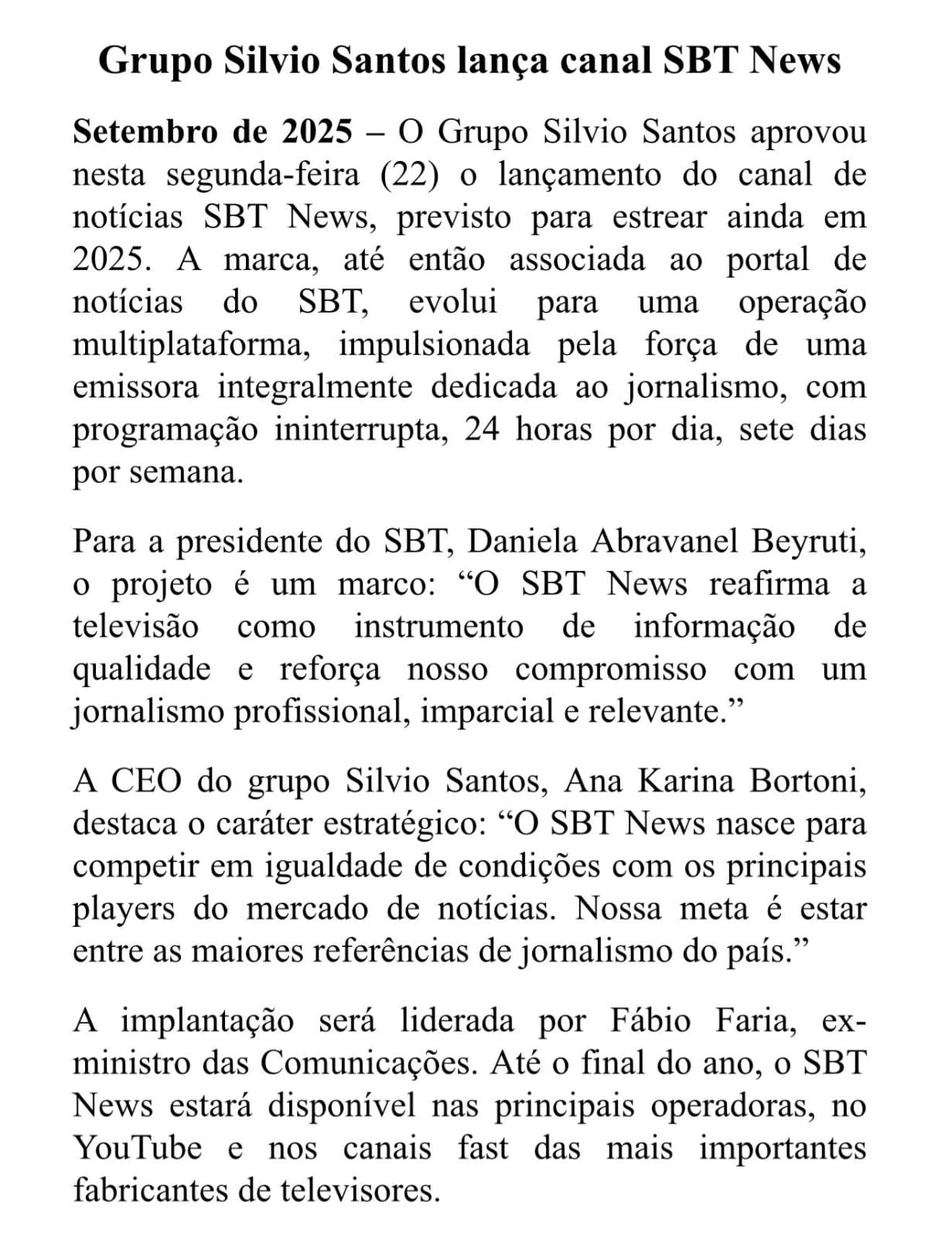 Grupo Silvio Santos lança canal SBT News

Setembro de 2025 – O Grupo Silvio Santos aprovou nesta segunda-feira (22) o lançamento do canal de notícias SBT News, previsto para estrear ainda em 2025. A marca, até então associada ao portal de notícias do SBT, evolui para uma operação multiplataforma, impulsionada pela força de uma emissora integralmente dedicada ao jornalismo, com programação ininterrupta, 24 horas por dia, sete dias por semana.

Para a presidente do SBT, Daniela Abravanel Beyruti, o projeto é um marco: “O SBT News reafirma a televisão como instrumento de informação de qualidade e reforça nosso compromisso com um jornalismo profissional, imparcial e relevante.”

A CEO do grupo Silvio Santos, Ana Karina Bortoni, destaca o caráter estratégico: “O SBT News nasce para competir em igualdade de condições com os principais players do mercado de notícias. Nossa meta é estar entre as maiores referências de jornalismo do país.”

A implantação será liderada por Fábio Faria, ex-ministro das Comunicações. Até o final do ano, o SBT News estará disponível nas principais operadoras, no YouTube e nos canais fast das mais importantes fabricantes de televisores.